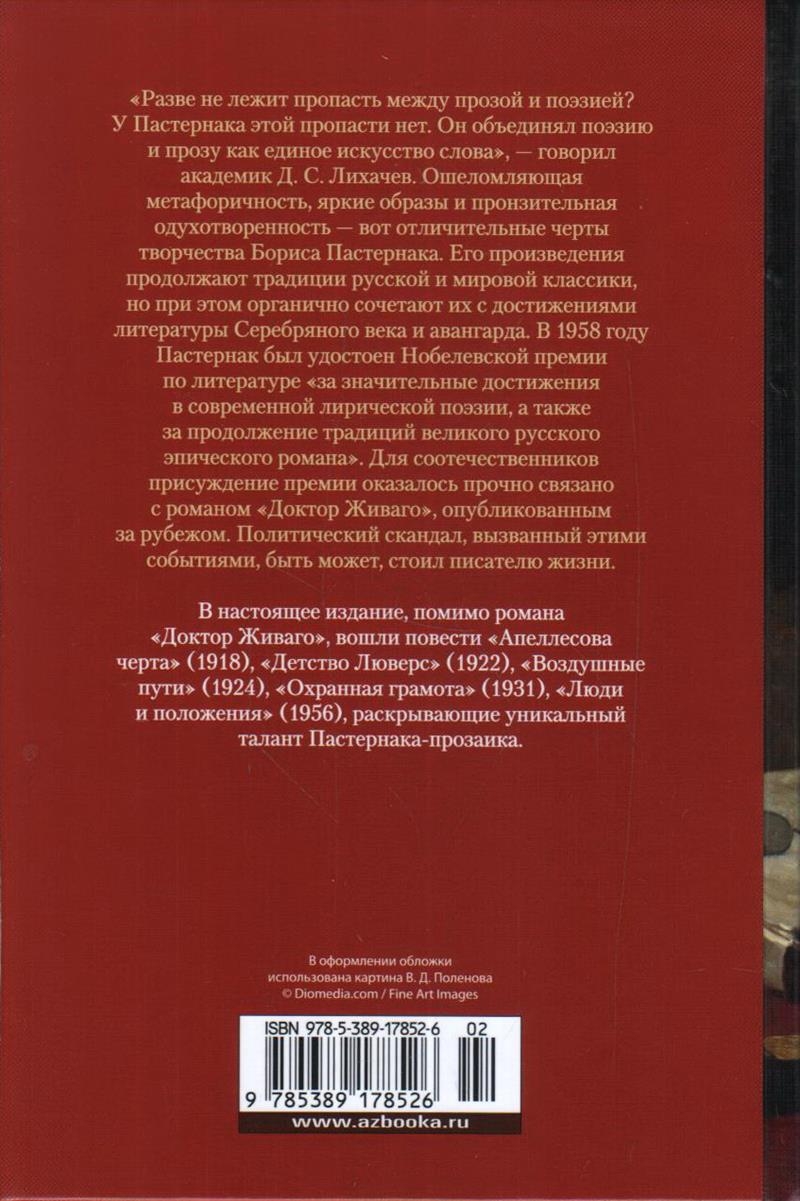 «Разве не лежит пропасть между прозой и поэзией? У Пастернака этой пропасти нет. Он объединял поэзию и прозу как единое искусство слова», — говорил академик Д. С. Лихачев. Ошеломляющая метафоричность, яркие образы и пронзительная одухотворенность — вот отличительные черты творчества Бориса Пастернака. Его произведения продолжают традиции русской и мировой классики, но при этом органично сочетают их с достижениями литературы Серебряного века и авангарда. В 1958 году Пастернак был удостоен Нобелевской премии по литературе «за значительные достижения в современной лирической поэзии, а также за продолжение традиций великого русского эпического романа». Для соотечественников присуждение премии оказалось прочно связано с романом «Доктор Живаго», опубликованным за рубежом. Политический скандал, вызванный этими событиями, быть может, стоил писателю жизни.

В настоящее издание, помимо романа «Доктор Живаго», вошли повести «Апеллесова черта» (1918), «Детство Люверс» (1922), «Воздушные пути» (1924), «Охранная грамота» (1931), «Люди и положения» (1956), раскрывающие уникальный талант Пастернака-прозаика.

В оформлении обложки использована картина В. Д. Поленова © Diomedia.com / Fine Art Images

ISBN 978-5-389-17852-6 02

9 785389 178526

www.azbooka.ru